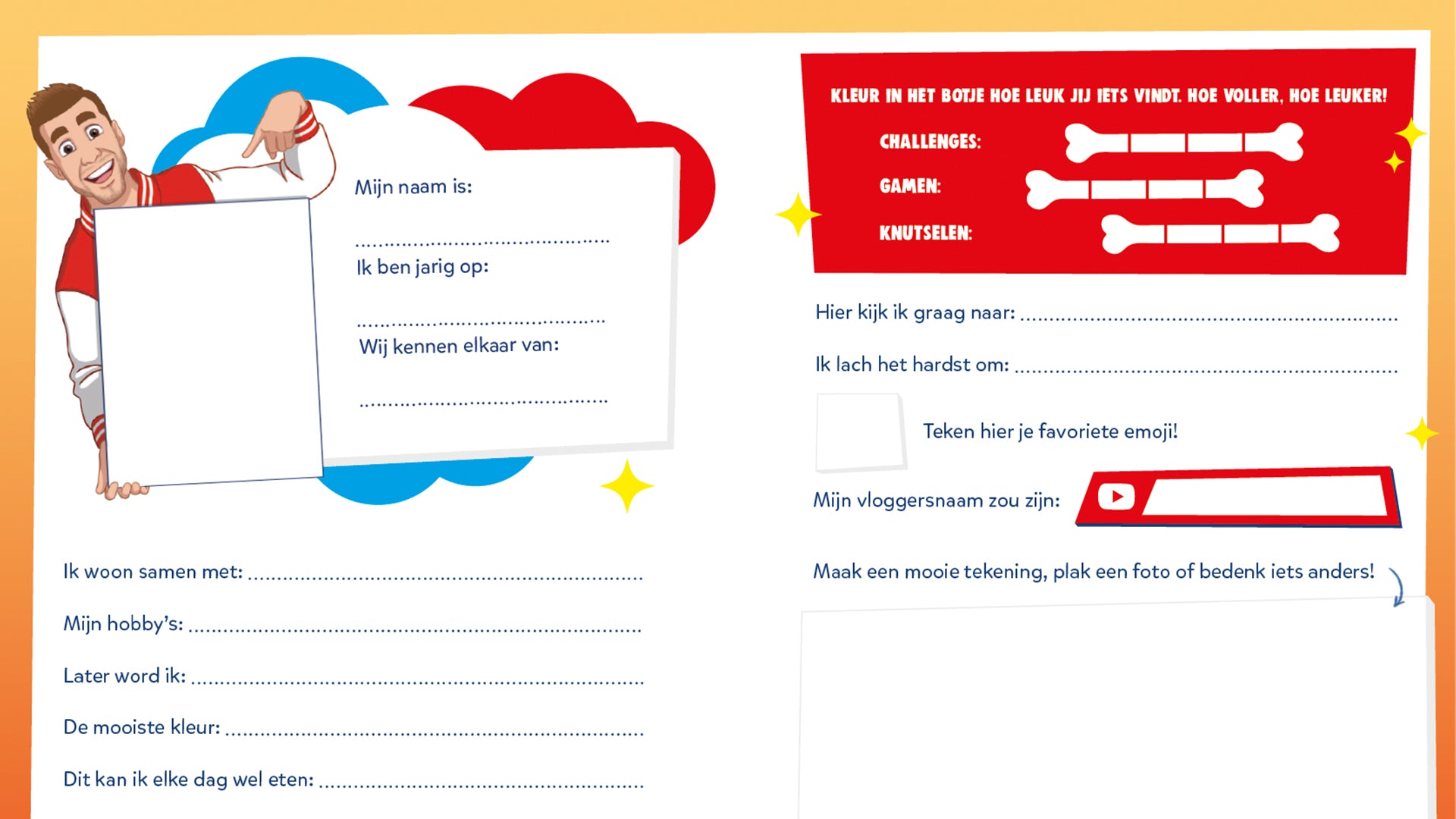 Mijn naam is:

____

Ik ben jarig op:

____

Wij kennen elkaar van:

____

Ik woon samen met: ____

Mijn hobby's: ____

Later word ik: ____

De mooiste kleur: ____

Dit kan ik elke dag wel eten: ____

KLEUR IN HET BOTJE HOE LEUK JIJ IETS VINDT. HOE VOLLER, HOE LEUKER!

CHALLENGES:

GAMEN:

KNUTSELEN:

Hier kijk ik graag naar: ____

Ik lach het hardst om: ____

Teken hier je favoriete emoji!

Mijn vloggersnaam zou zijn:

Maak een mooie tekening, plak een foto of bedenk iets anders!